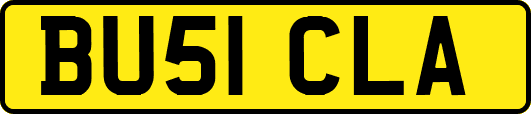 BU51 CLA